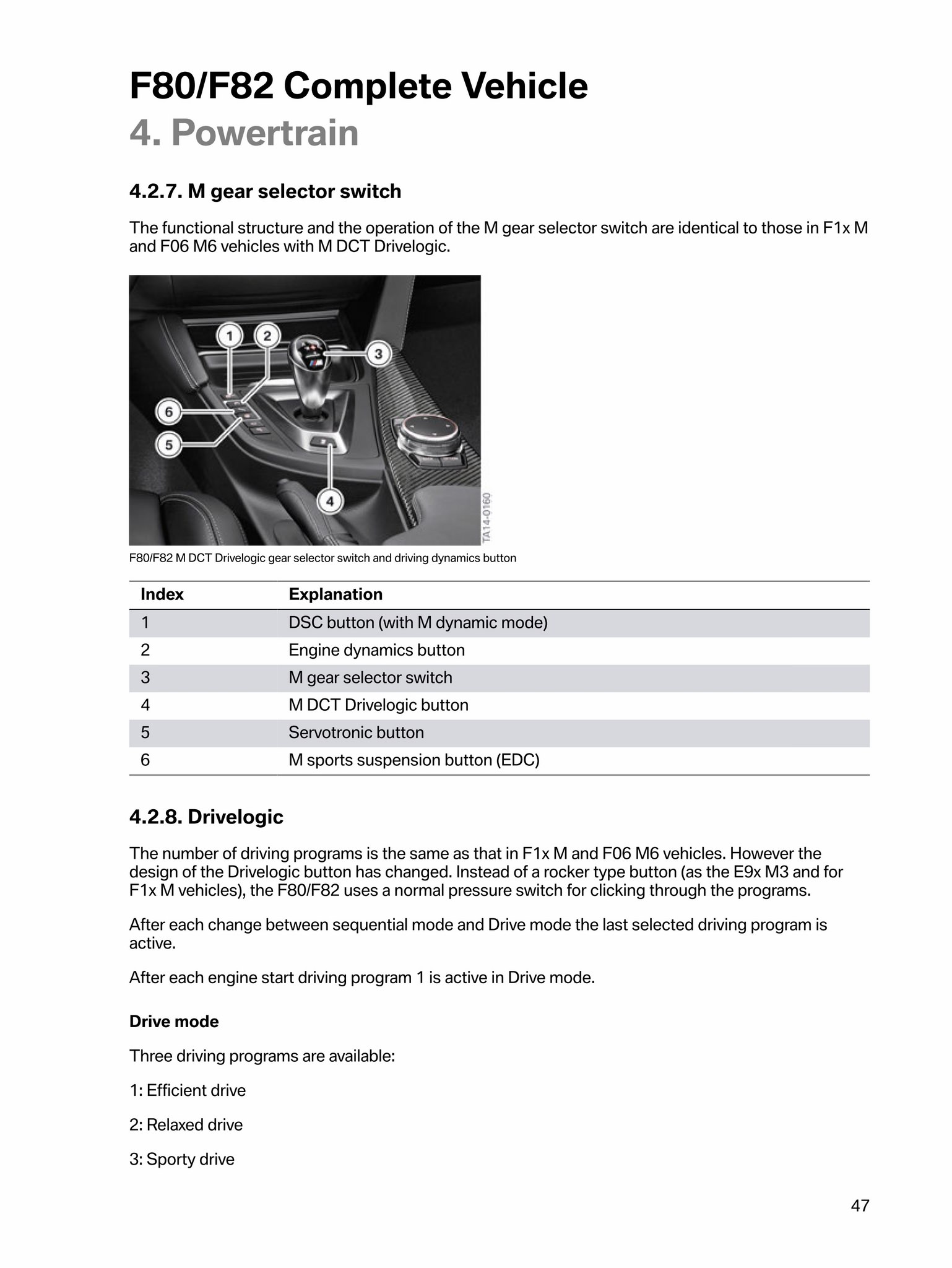 F80/F82 Complete Vehicle
4. Powertrain

4.2.7. M gear selector switch

The functional structure and the operation of the M gear selector switch are identical to those in F1x M and F06 M6 vehicles with M DCT Drivelogic.

1
2
3
6
5
4
TA14-0160

F80/F82 M DCT Drivelogic gear selector switch and driving dynamics button

| Index | Explanation |
|---|---|
| 1 | DSC button (with M dynamic mode) |
| 2 | Engine dynamics button |
| 3 | M gear selector switch |
| 4 | M DCT Drivelogic button |
| 5 | Servotronic button |
| 6 | M sports suspension button (EDC) |

4.2.8. Drivelogic

The number of driving programs is the same as that in F1x M and F06 M6 vehicles. However the design of the Drivelogic button has changed. Instead of a rocker type button (as the E9x M3 and for F1x M vehicles), the F80/F82 uses a normal pressure switch for clicking through the programs.

After each change between sequential mode and Drive mode the last selected driving program is active.

After each engine start driving program 1 is active in Drive mode.

Drive mode

Three driving programs are available:

1: Efficient drive

2: Relaxed drive

3: Sporty drive

47